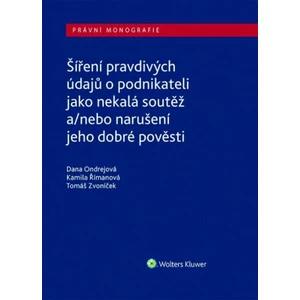 PRÁVNÍ MONOGRAFIE

Šíření pravdivých údajů o podnikateli jako nekalá soutěž a/nebo narušení jeho dobré pověsti

Dana Ondrejová
Kamila Římanová
Tomáš Zvoníček

Wolters Kluwer